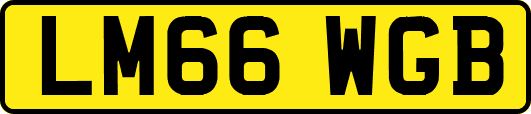 LM66 WGB